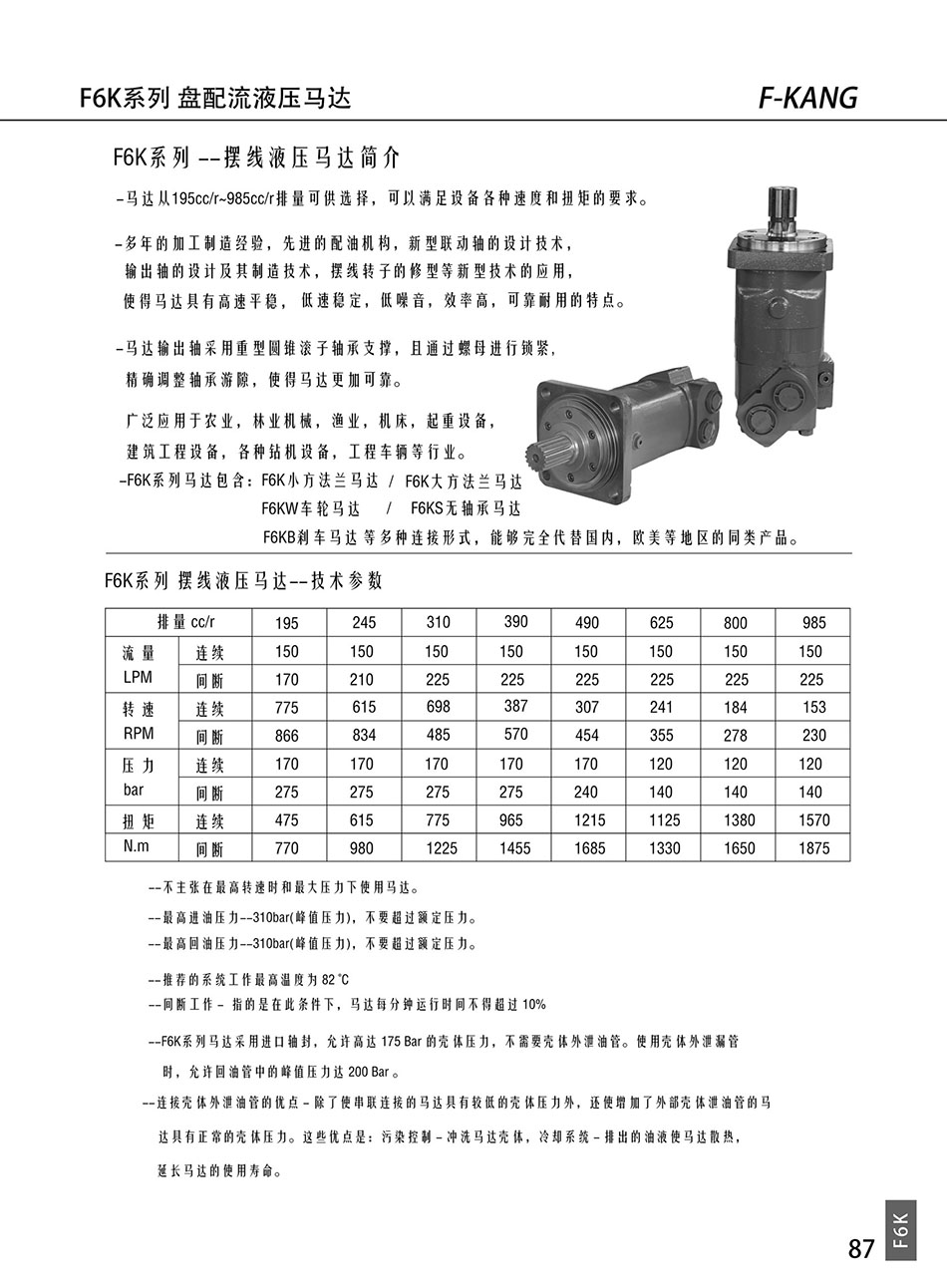 F6K系列 盘配流液压马达

F-KANG

F6K系列 --摆线液压马达简介

-马达从195cc/r~985cc/r排量可供选择，可以满足设备各种速度和扭矩的要求。

-多年的加工制造经验，先进的配油机构，新型联动轴的设计技术，输出轴的设计及其制造技术，摆线转子的修型等新型技术的应用，使得马达具有高速平稳，低速稳定，低噪音，效率高，可靠耐用的特点。

-马达输出轴采用重型圆锥滚子轴承支撑，且通过螺母进行锁紧，精确调整轴承游隙，使得马达更加可靠。

广泛应用于农业，林业机械，渔业，机床，起重设备，建筑工程设备，各种钻机设备，工程车辆等行业。

-F6K系列马达包含：F6K小方法兰马达 / F6K大方法兰马达
F6KW车轮马达 / F6KS无轴承马达
F6KB刹车马达 等多种连接形式，能够完全代替国内，欧美等地区的同类产品。

F6K系列 摆线液压马达--技术参数

| 排量 cc/r | | 195 | 245 | 310 | 390 | 490 | 625 | 800 | 985 |
|---|---|---|---|---|---|---|---|---|---|
| 流量 LPM | 连续 | 150 | 150 | 150 | 150 | 150 | 150 | 150 | 150 |
| | 间断 | 170 | 210 | 225 | 225 | 225 | 225 | 225 | 225 |
| 转速 RPM | 连续 | 775 | 615 | 698 | 387 | 307 | 241 | 184 | 153 |
| | 间断 | 866 | 834 | 485 | 570 | 454 | 355 | 278 | 230 |
| 压力 bar | 连续 | 170 | 170 | 170 | 170 | 170 | 120 | 120 | 120 |
| | 间断 | 275 | 275 | 275 | 275 | 240 | 140 | 140 | 140 |
| 扭矩 N.m | 连续 | 475 | 615 | 775 | 965 | 1215 | 1125 | 1380 | 1570 |
| | 间断 | 770 | 980 | 1225 | 1455 | 1685 | 1330 | 1650 | 1875 |

--不主张在最高转速时和最大压力下使用马达。

--最高进油压力--310bar(峰值压力)，不要超过额定压力。

--最高回油压力--310bar(峰值压力)，不要超过额定压力。

--推荐的系统工作最高温度为 82 ℃

--间断工作 - 指的是在此条件下，马达每分钟运行时间不得超过 10%

--F6K系列马达采用进口轴封，允许高达 175 Bar 的壳体压力，不需要壳体外泄油管。使用壳体外泄漏管时，允许回油管中的峰值压力达 200 Bar 。

--连接壳体外泄油管的优点 - 除了使串联连接的马达具有较低的壳体压力外，还使增加了外部壳体泄油管的马达具有正常的壳体压力。这些优点是：污染控制 - 冲洗马达壳体，冷却系统 - 排出的油液使马达散热，延长马达的使用寿命。

87

F6K